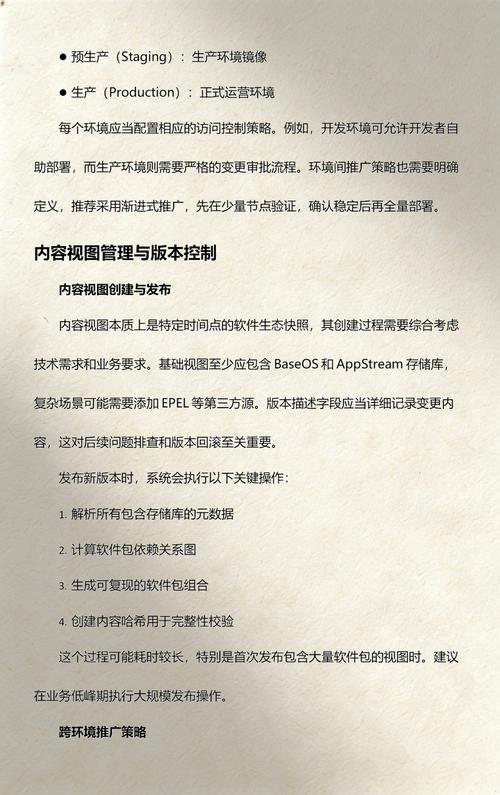 ● 预生产（Staging）：生产环境镜像

● 生产（Production）：正式运营环境

每个环境应当配置相应的访问控制策略。例如，开发环境可允许开发者自助部署，而生产环境则需要严格的变更审批流程。环境间推广策略也需要明确定义，推荐采用渐进式推广，先在少量节点验证，确认稳定后再全量部署。

内容视图管理与版本控制

内容视图创建与发布

内容视图本质上是特定时间点的软件生态快照，其创建过程需要综合考虑技术需求和业务要求。基础视图至少应包含 BaseOS 和 AppStream 存储库，复杂场景可能需要添加 EPEL 等第三方源。版本描述字段应当详细记录变更内容，这对后续问题排查和版本回滚至关重要。

发布新版本时，系统会执行以下关键操作：

1. 解析所有包含存储库的元数据

2. 计算软件包依赖关系图

3. 生成可复现的软件包组合

4. 创建内容哈希用于完整性校验

这个过程可能耗时较长，特别是首次发布包含大量软件包的视图时。建议在业务低峰期执行大规模发布操作。

跨环境推广策略